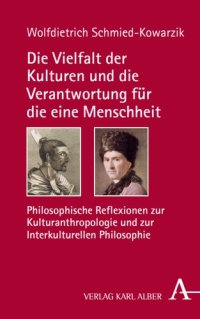 Wolfdietrich Schmied-Kowarzik

Die Vielfalt der Kulturen und die Verantwortung für die eine Menschheit

Philosophische Reflexionen zur Kulturanthropologie und zur Interkulturellen Philosophie

VERLAG KARL ALBER

A